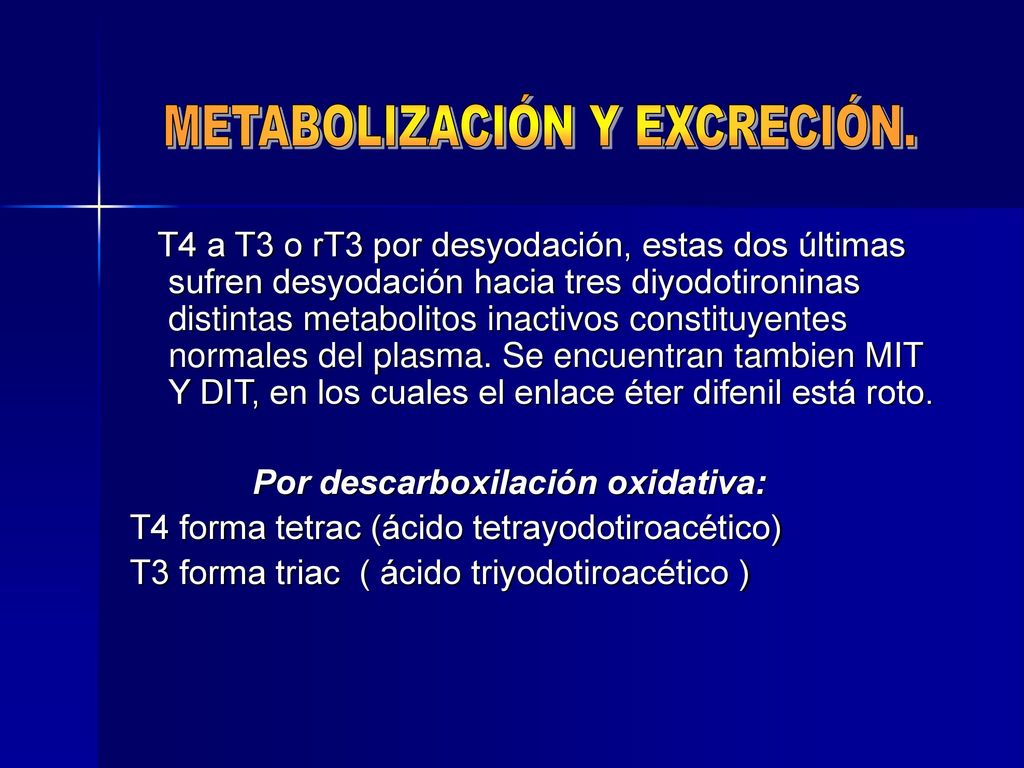 METABOLIZACIÓN Y EXCRECIÓN.

T4 a T3 o rT3 por desyodación, estas dos últimas sufren desyodación hacia tres diyodotironinas distintas metabolitos inactivos constituyentes normales del plasma. Se encuentran tambien MIT Y DIT, en los cuales el enlace éter difenil está roto.

Por descarboxilación oxidativa:
T4 forma tetrac (ácido tetrayodotiroacético)
T3 forma triac ( ácido triyodotiroacético )